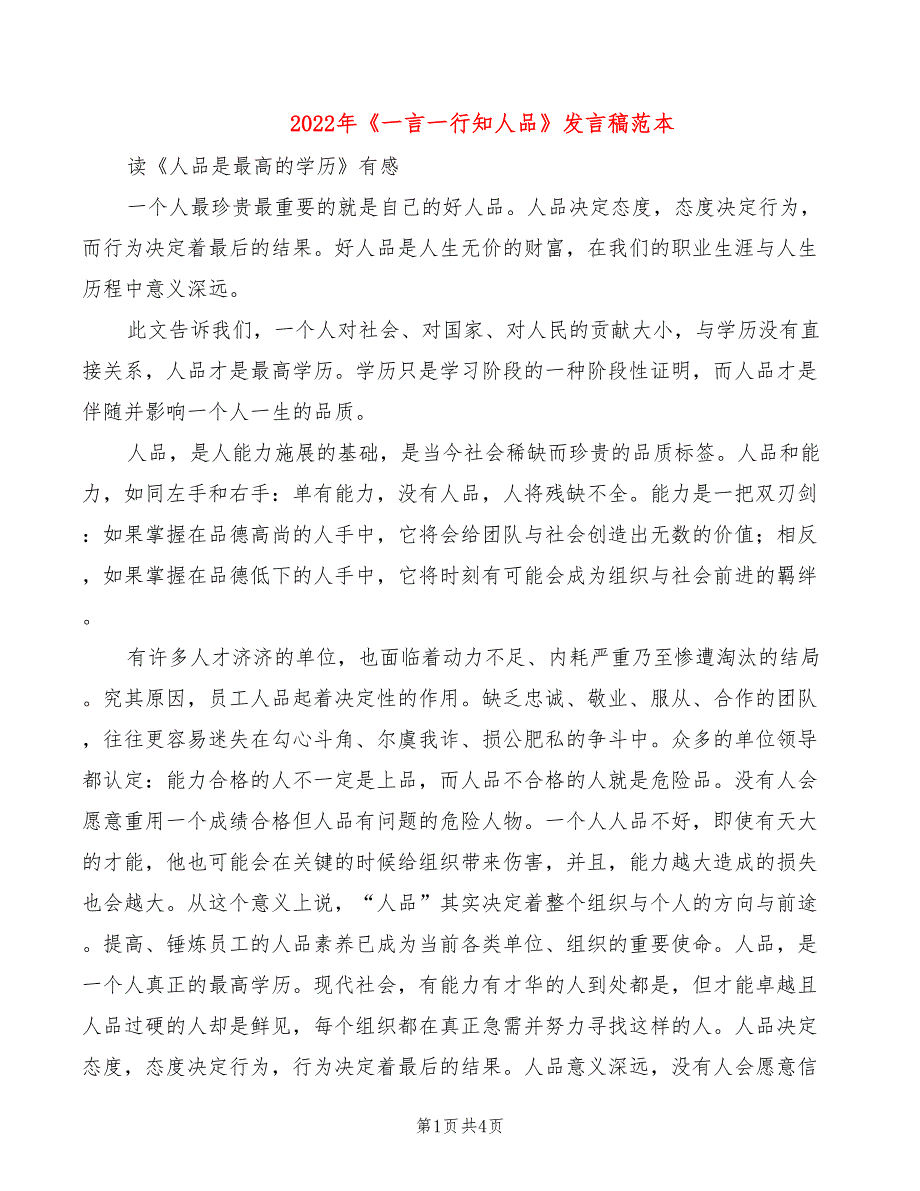 2022年《一言一行知人品》发言稿范本

读《人品是最高的学历》有感

一个人最珍贵最重要的就是自己的好人品。人品决定态度，态度决定行为，而行为决定着最后的结果。好人品是人生无价的财富，在我们的职业生涯与人生历程中意义深远。

此文告诉我们，一个人对社会、对国家、对人民的贡献大小，与学历没有直接关系，人品才是最高学历。学历只是学习阶段的一种阶段性证明，而人品才是伴随并影响一个人一生的品质。

人品，是人能力施展的基础，是当今社会稀缺而珍贵的品质标签。人品和能力，如同左手和右手：单有能力，没有人品，人将残缺不全。能力是一把双刃剑：如果掌握在品德高尚的人手中，它将会给团队与社会创造出无数的价值；相反，如果掌握在品德低下的人手中，它将时刻有可能会成为组织与社会前进的羁绊。

有许多人才济济的单位，也面临着动力不足、内耗严重乃至惨遭淘汰的结局。究其原因，员工人品起着决定性的作用。缺乏忠诚、敬业、服从、合作的团队，往往更容易迷失在勾心斗角、尔虞我诈、损公肥私的争斗中。众多的单位领导都认定：能力合格的人不一定是上品，而人品不合格的人就是危险品。没有人会愿意重用一个成绩合格但人品有问题的危险人物。一个人人品不好，即使有天大的才能，他也可能会在关键的时候给组织带来伤害，并且，能力越大造成的损失也会越大。从这个意义上说，“人品”其实决定着整个组织与个人的方向与前途。提高、锤炼员工的人品素养已成为当前各类单位、组织的重要使命。人品，是一个人真正的最高学历。现代社会，有能力有才华的人到处都是，但才能卓越且人品过硬的人却是鲜见，每个组织都在真正急需并努力寻找这样的人。人品决定态度，态度决定行为，行为决定着最后的结果。人品意义深远，没有人会愿意信

第1页 共4页